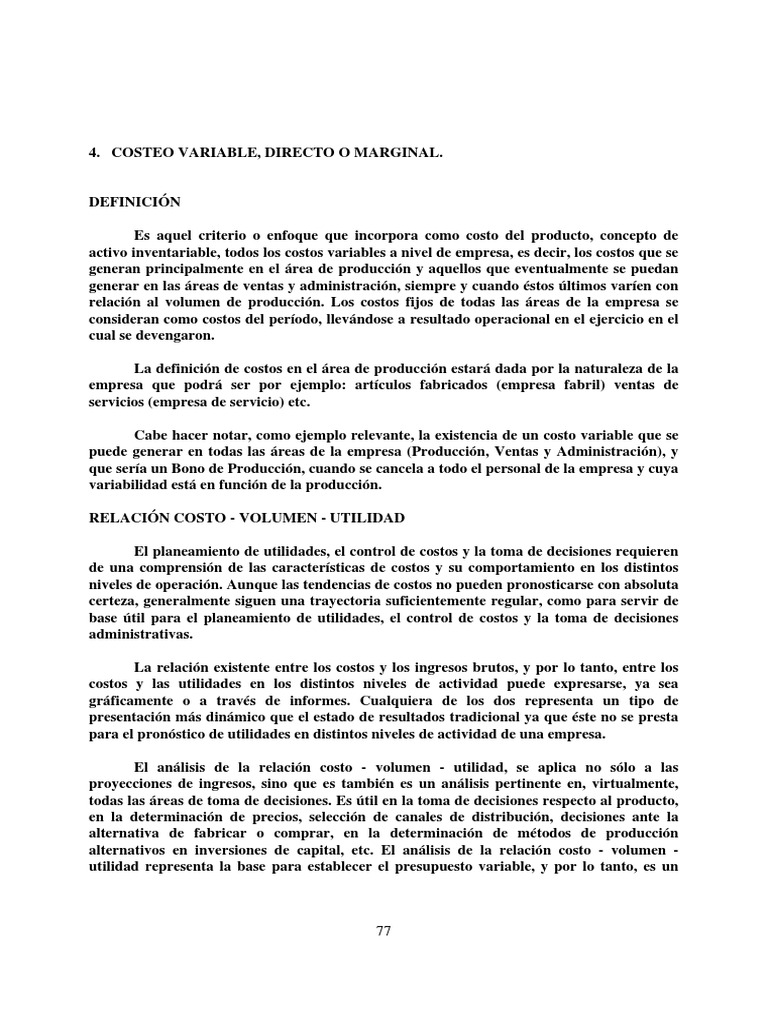 4. COSTEO VARIABLE, DIRECTO O MARGINAL.

DEFINICIÓN

Es aquel criterio o enfoque que incorpora como costo del producto, concepto de activo inventariable, todos los costos variables a nivel de empresa, es decir, los costos que se generan principalmente en el área de producción y aquellos que eventualmente se puedan generar en las áreas de ventas y administración, siempre y cuando éstos últimos varíen con relación al volumen de producción. Los costos fijos de todas las áreas de la empresa se consideran como costos del período, llevándose a resultado operacional en el ejercicio en el cual se devengaron.

La definición de costos en el área de producción estará dada por la naturaleza de la empresa que podrá ser por ejemplo: artículos fabricados (empresa fabril) ventas de servicios (empresa de servicio) etc.

Cabe hacer notar, como ejemplo relevante, la existencia de un costo variable que se puede generar en todas las áreas de la empresa (Producción, Ventas y Administración), y que sería un Bono de Producción, cuando se cancela a todo el personal de la empresa y cuya variabilidad está en función de la producción.

RELACIÓN COSTO - VOLUMEN - UTILIDAD

El planeamiento de utilidades, el control de costos y la toma de decisiones requieren de una comprensión de las características de costos y su comportamiento en los distintos niveles de operación. Aunque las tendencias de costos no pueden pronosticarse con absoluta certeza, generalmente siguen una trayectoria suficientemente regular, como para servir de base útil para el planeamiento de utilidades, el control de costos y la toma de decisiones administrativas.

La relación existente entre los costos y los ingresos brutos, y por lo tanto, entre los costos y las utilidades en los distintos niveles de actividad puede expresarse, ya sea gráficamente o a través de informes. Cualquiera de los dos representa un tipo de presentación más dinámico que el estado de resultados tradicional ya que éste no se presta para el pronóstico de utilidades en distintos niveles de actividad de una empresa.

El análisis de la relación costo - volumen - utilidad, se aplica no sólo a las proyecciones de ingresos, sino que es también es un análisis pertinente en, virtualmente, todas las áreas de toma de decisiones. Es útil en la toma de decisiones respecto al producto, en la determinación de precios, selección de canales de distribución, decisiones ante la alternativa de fabricar o comprar, en la determinación de métodos de producción alternativos en inversiones de capital, etc. El análisis de la relación costo - volumen - utilidad representa la base para establecer el presupuesto variable, y por lo tanto, es un

77